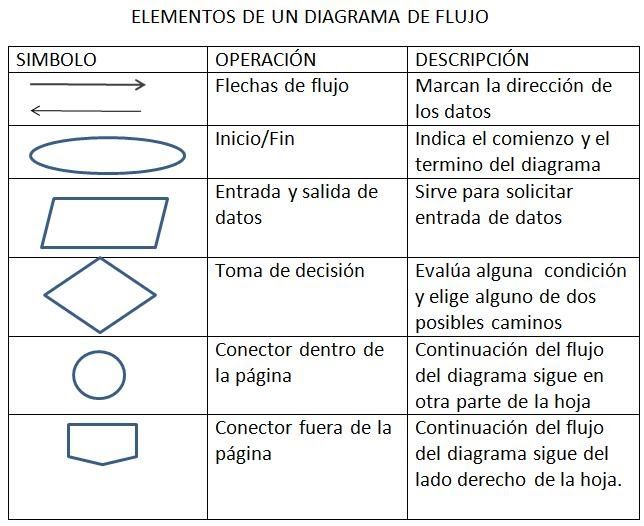 ELEMENTOS DE UN DIAGRAMA DE FLUJO

| SIMBOLO | OPERACIÓN | DESCRIPCIÓN |
|---|---|---|
| | Flechas de flujo | Marcan la dirección de los datos |
| | Inicio/Fin | Indica el comienzo y el termino del diagrama |
| | Entrada y salida de datos | Sirve para solicitar entrada de datos |
| | Toma de decisión | Evalúa alguna condición y elige alguno de dos posibles caminos |
| | Conector dentro de la página | Continuación del flujo del diagrama sigue en otra parte de la hoja |
| | Conector fuera de la página | Continuación del flujo del diagrama sigue del lado derecho de la hoja. |